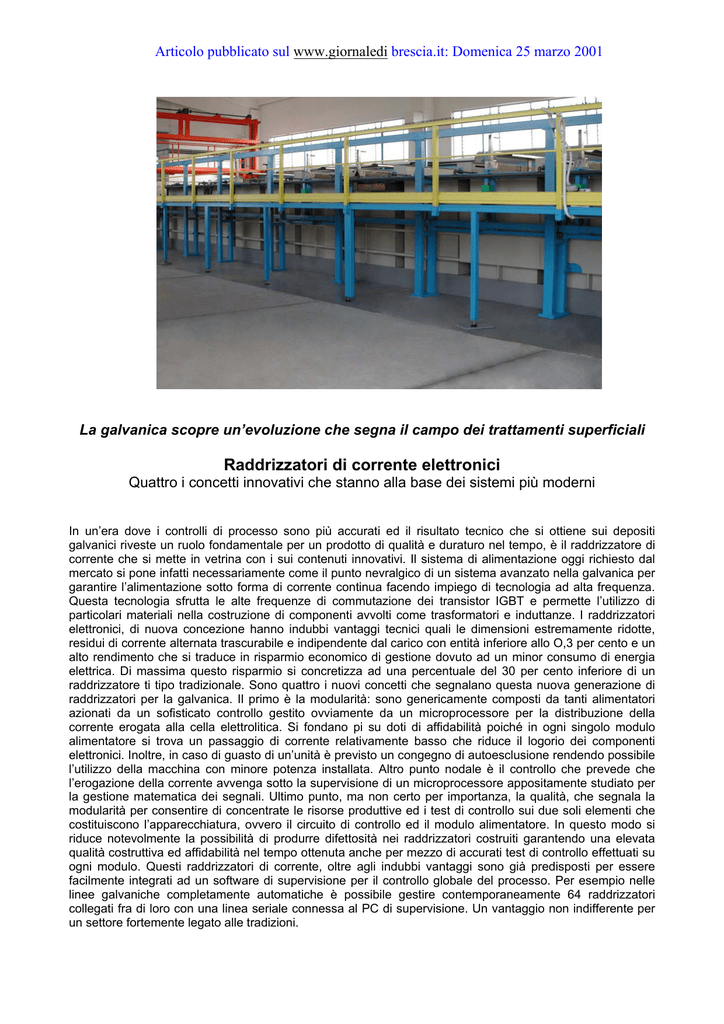 Articolo pubblicato sul www.giornaledi brescia.it: Domenica 25 marzo 2001

La galvanica scopre un'evoluzione che segna il campo dei trattamenti superficiali

Raddrizzatori di corrente elettronici

Quattro i concetti innovativi che stanno alla base dei sistemi più moderni

In un'era dove i controlli di processo sono più accurati ed il risultato tecnico che si ottiene sui depositi galvanici riveste un ruolo fondamentale per un prodotto di qualità e duraturo nel tempo, è il raddrizzatore di corrente che si mette in vetrina con i sui contenuti innovativi. Il sistema di alimentazione oggi richiesto dal mercato si pone infatti necessariamente come il punto nevralgico di un sistema avanzato nella galvanica per garantire l'alimentazione sotto forma di corrente continua facendo impiego di tecnologia ad alta frequenza. Questa tecnologia sfrutta le alte frequenze di commutazione dei transistor IGBT e permette l'utilizzo di particolari materiali nella costruzione di componenti avvolti come trasformatori e induttanze. I raddrizzatori elettronici, di nuova concezione hanno indubbi vantaggi tecnici quali le dimensioni estremamente ridotte, residui di corrente alternata trascurabile e indipendente dal carico con entità inferiore allo O,3 per cento e un alto rendimento che si traduce in risparmio economico di gestione dovuto ad un minor consumo di energia elettrica. Di massima questo risparmio si concretizza ad una percentuale del 30 per cento inferiore di un raddrizzatore ti tipo tradizionale. Sono quattro i nuovi concetti che segnalano questa nuova generazione di raddrizzatori per la galvanica. Il primo è la modularità: sono genericamente composti da tanti alimentatori azionati da un sofisticato controllo gestito ovviamente da un microprocessore per la distribuzione della corrente erogata alla cella elettrolitica. Si fondano pi su doti di affidabilità poiché in ogni singolo modulo alimentatore si trova un passaggio di corrente relativamente basso che riduce il logorio dei componenti elettronici. Inoltre, in caso di guasto di un'unità è previsto un congegno di autoesclusione rendendo possibile l'utilizzo della macchina con minore potenza installata. Altro punto nodale è il controllo che prevede che l'erogazione della corrente avvenga sotto la supervisione di un microprocessore appositamente studiato per la gestione matematica dei segnali. Ultimo punto, ma non certo per importanza, la qualità, che segnala la modularità per consentire di concentrate le risorse produttive ed i test di controllo sui due soli elementi che costituiscono l'apparecchiatura, ovvero il circuito di controllo ed il modulo alimentatore. In questo modo si riduce notevolmente la possibilità di produrre difettosità nei raddrizzatori costruiti garantendo una elevata qualità costruttiva ed affidabilità nel tempo ottenuta anche per mezzo di accurati test di controllo effettuati su ogni modulo. Questi raddrizzatori di corrente, oltre agli indubbi vantaggi sono già predisposti per essere facilmente integrati ad un software di supervisione per il controllo globale del processo. Per esempio nelle linee galvaniche completamente automatiche è possibile gestire contemporaneamente 64 raddrizzatori collegati fra di loro con una linea seriale connessa al PC di supervisione. Un vantaggio non indifferente per un settore fortemente legato alle tradizioni.